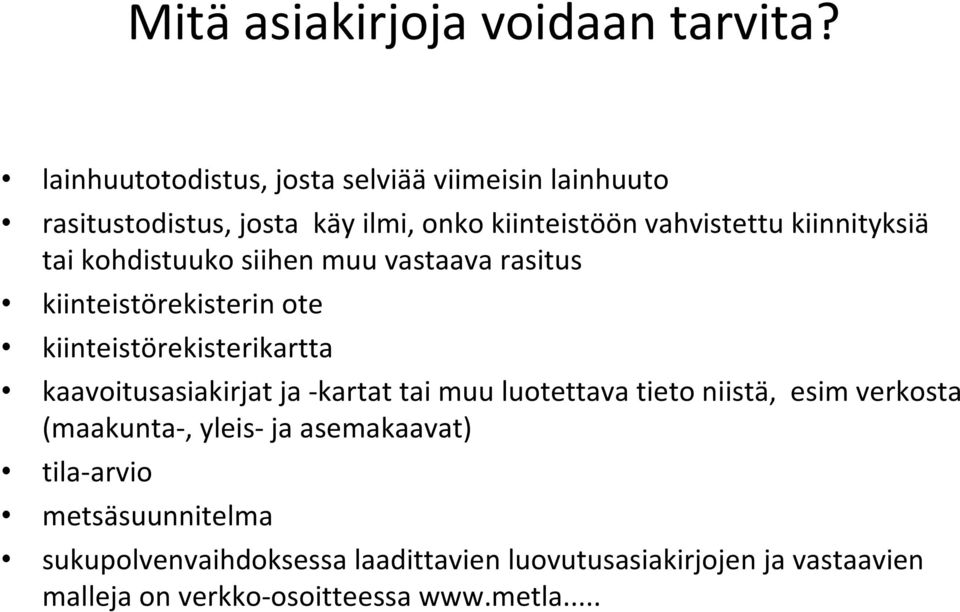 Mitä asiakirjoja voidaan tarvita?

• lainhuutotodistus, josta selviää viimeisin lainhuuto
• rasitustodistus, josta käy ilmi, onko kiinteistöön vahvistettu kiinnityksiä tai kohdistuuko siihen muu vastaava rasitus
• kiinteistörekisterin ote
• kiinteistörekisterikartta
• kaavoitusasiakirjat ja -kartat tai muu luotettava tieto niistä, esim verkosta (maakunta-, yleis- ja asemakaavat)
• tila-arvio
• metsäsuunnitelma
• sukupolvenvaihdoksessa laadittavien luovutusasiakirjojen ja vastaavien malleja on verkko-osoitteessa www.metla.....